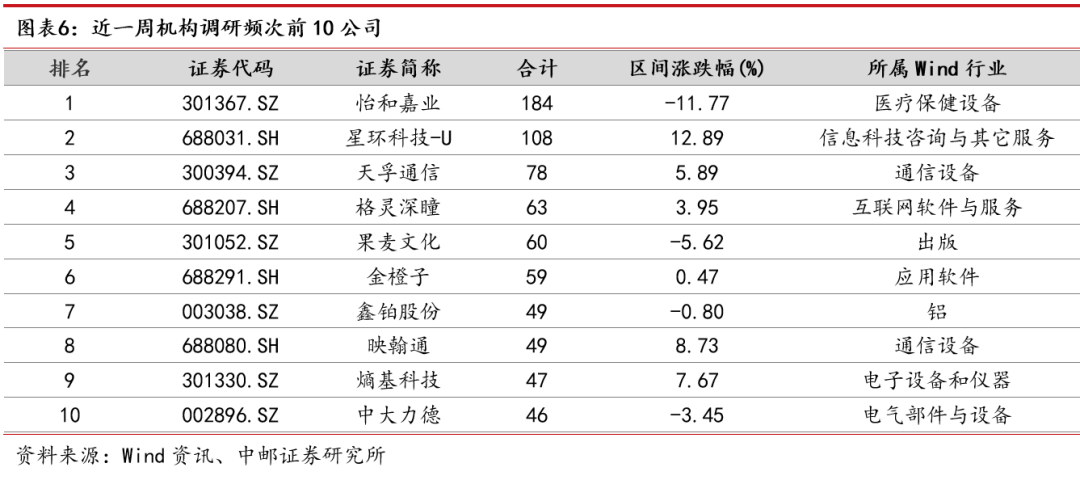 图表6：近一周机构调研频次前10公司

| 排名 | 证券代码 | 证券简称 | 合计 | 区间涨跌幅(%) | 所属Wind行业 |
|---|---|---|---|---|---|
| 1 | 301367.SZ | 怡和嘉业 | 184 | -11.77 | 医疗保健设备 |
| 2 | 688031.SH | 星环科技-U | 108 | 12.89 | 信息科技咨询与其它服务 |
| 3 | 300394.SZ | 天孚通信 | 78 | 5.89 | 通信设备 |
| 4 | 688207.SH | 格灵深瞳 | 63 | 3.95 | 互联网软件与服务 |
| 5 | 301052.SZ | 果麦文化 | 60 | -5.62 | 出版 |
| 6 | 688291.SH | 金橙子 | 59 | 0.47 | 应用软件 |
| 7 | 003038.SZ | 鑫铂股份 | 49 | -0.80 | 铝 |
| 8 | 688080.SH | 映翰通 | 49 | 8.73 | 通信设备 |
| 9 | 301330.SZ | 熵基科技 | 47 | 7.67 | 电子设备和仪器 |
| 10 | 002896.SZ | 中大力德 | 46 | -3.45 | 电气部件与设备 |

资料来源：Wind资讯、中邮证券研究所